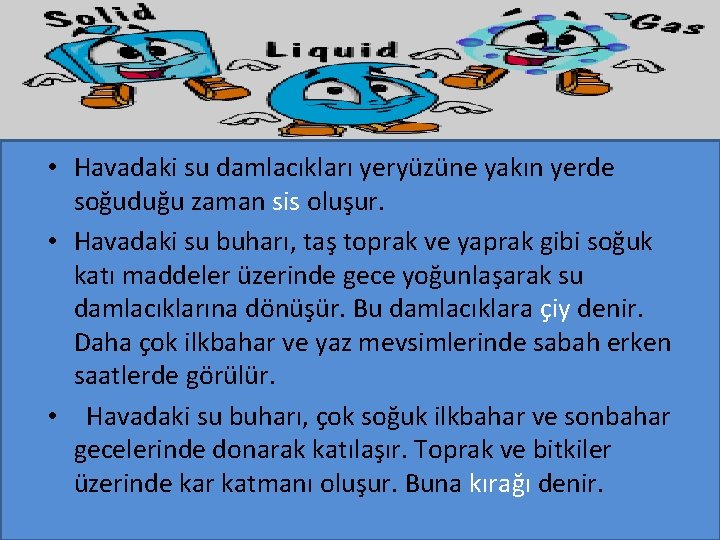 Solid

Liquid

Gas

• Havadaki su damlacıkları yeryüzüne yakın yerde soğuduğu zaman sis oluşur.

• Havadaki su buharı, taş toprak ve yaprak gibi soğuk katı maddeler üzerinde gece yoğunlaşarak su damlacıklarına dönüşür. Bu damlacıklara çiy denir. Daha çok ilkbahar ve yaz mevsimlerinde sabah erken saatlerde görülür.

• Havadaki su buharı, çok soğuk ilkbahar ve sonbahar gecelerinde donarak katılaşır. Toprak ve bitkiler üzerinde kar katmanı oluşur. Buna kırağı denir.